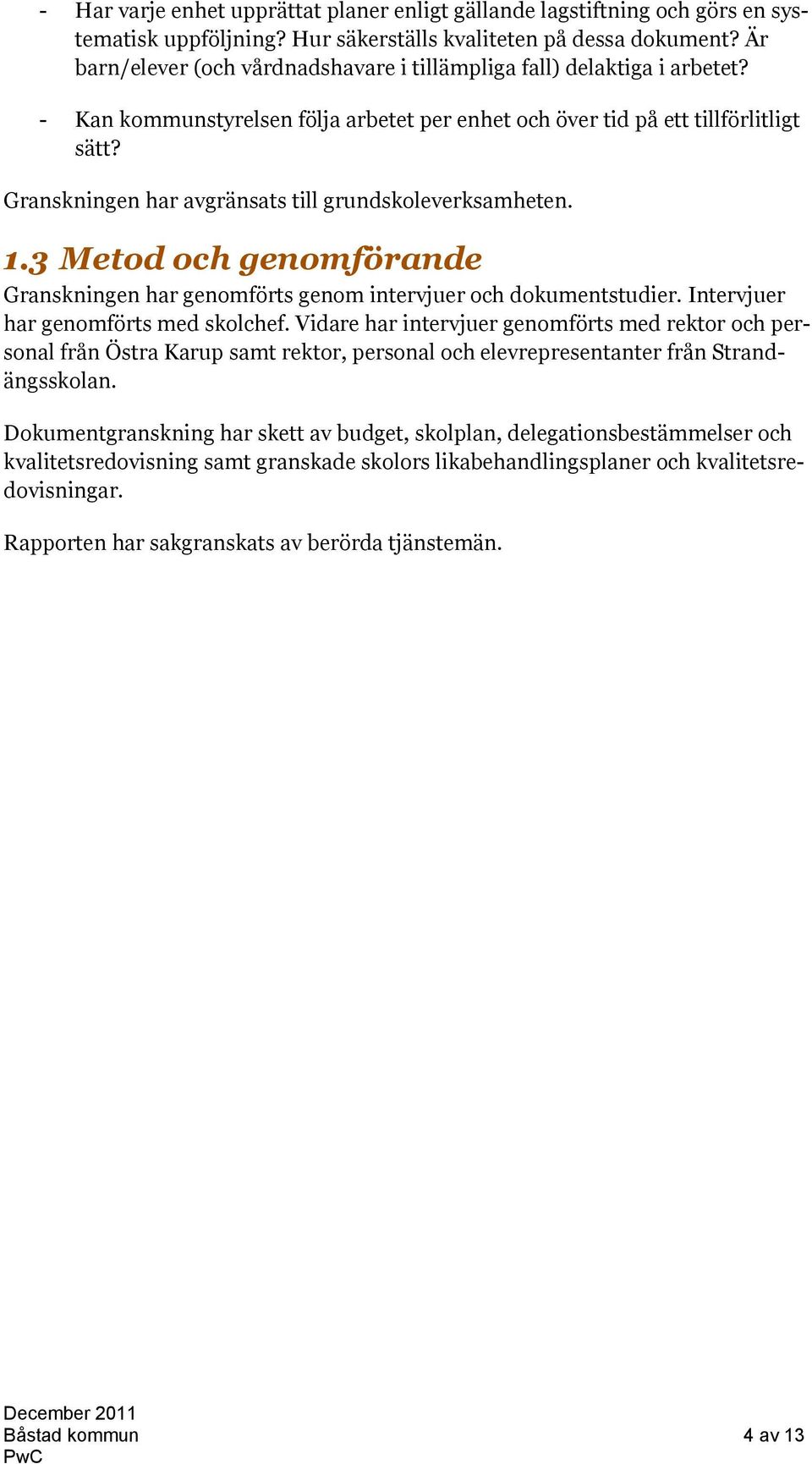 - Har varje enhet upprättat planer enligt gällande lagstiftning och görs en systematisk uppföljning? Hur säkerställs kvaliteten på dessa dokument? Är barn/elever (och vårdnadshavare i tillämpliga fall) delaktiga i arbetet?

- Kan kommunstyrelsen följa arbetet per enhet och över tid på ett tillförlitligt sätt?

Granskningen har avgränsats till grundskoleverksamheten.

1.3 Metod och genomförande

Granskningen har genomförts genom intervjuer och dokumentstudier. Intervjuer har genomförts med skolchef. Vidare har intervjuer genomförts med rektor och personal från Östra Karup samt rektor, personal och elevrepresentanter från Strandängsskolan.

Dokumentgranskning har skett av budget, skolplan, delegationsbestämmelser och kvalitetsredovisning samt granskade skolors likabehandlingsplaner och kvalitetsredovisningar.

Rapporten har sakgranskats av berörda tjänstemän.

December 2011
Båstad kommun
PwC

4 av 13